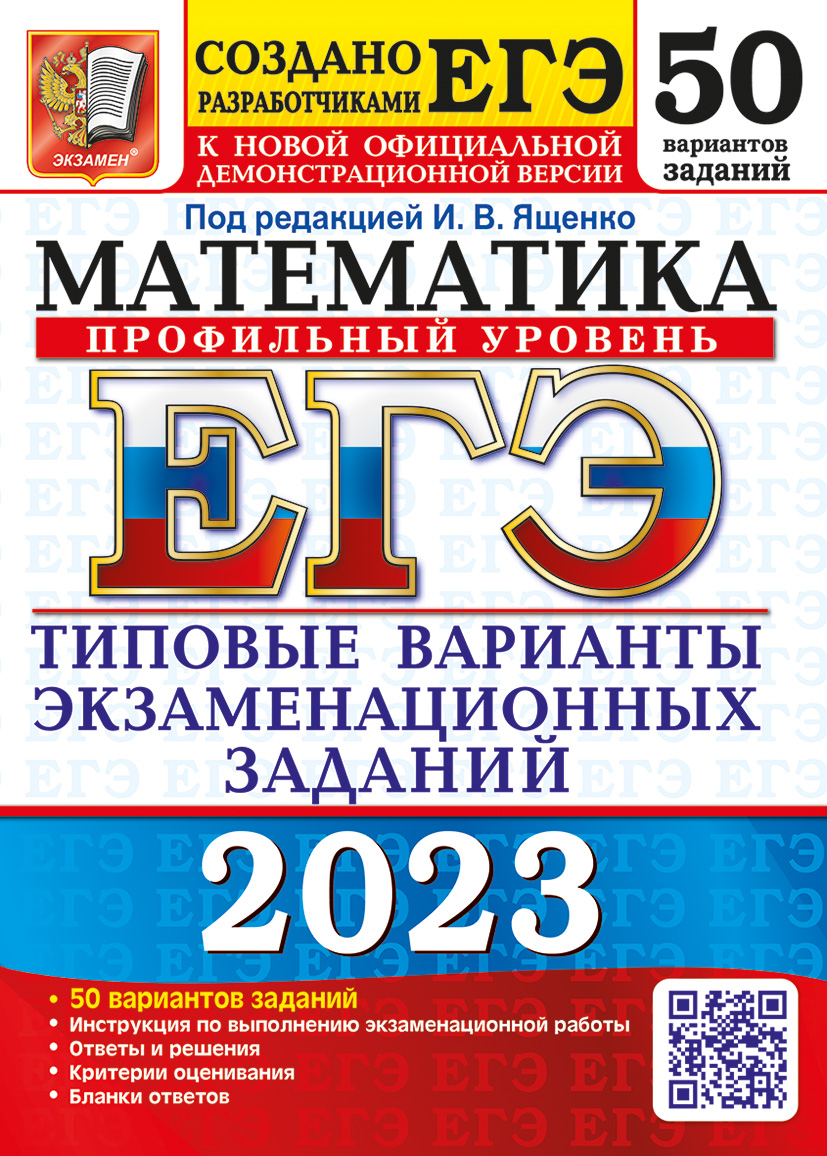 ЭКЗАМЕН®

СОЗДАНО РАЗРАБОТЧИКАМИ ЕГЭ

К НОВОЙ ОФИЦИАЛЬНОЙ ДЕМОНСТРАЦИОННОЙ ВЕРСИИ

50 вариантов заданий

Под редакцией И. В. Ященко

МАТЕМАТИКА

ПРОФИЛЬНЫЙ УРОВЕНЬ

ЕГЭ

ТИПОВЫЕ ВАРИАНТЫ ЭКЗАМЕНАЦИОННЫХ ЗАДАНИЙ

2023

• 50 вариантов заданий
• Инструкция по выполнению экзаменационной работы
• Ответы и решения
• Критерии оценивания
• Бланки ответов